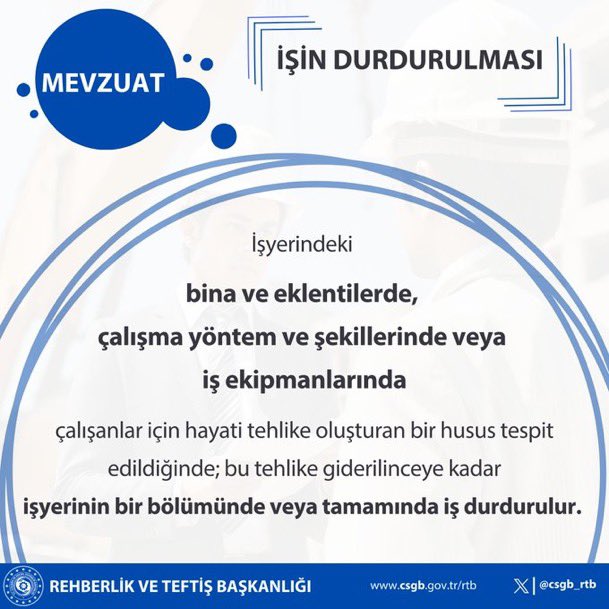 MEVZUAT

İŞİN DURDURULMASI

İşyerindeki

bina ve eklentilerde,
çalışma yöntem ve şekillerinde veya
iş ekipmanlarında

çalışanlar için hayati tehlike oluşturan bir husus tespit edildiğinde; bu tehlike giderilinceye kadar
işyerinin bir bölümünde veya tamamında iş durdurulur.

REHBERLİK VE TEFTİŞ BAŞKANLIĞI www.csgb.gov.tr/rtb @csgb_rtb